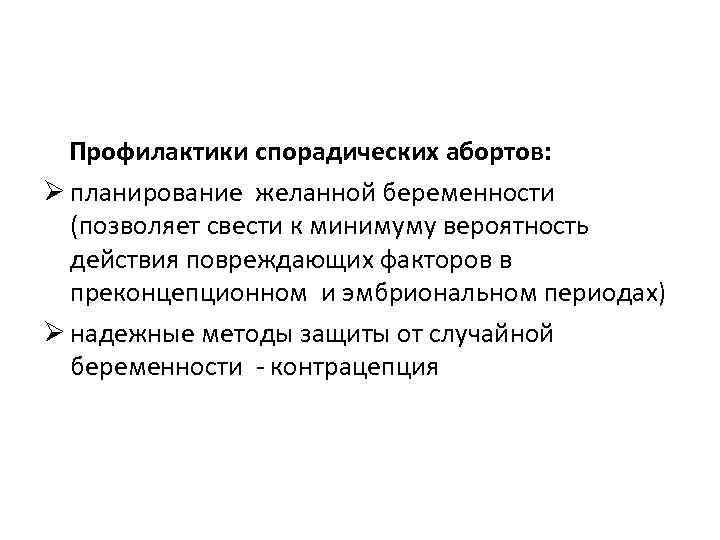 Профилактики спорадических абортов:

➢ планирование желанной беременности (позволяет свести к минимуму вероятность действия повреждающих факторов в преконцепционном и эмбриональном периодах)

➢ надежные методы защиты от случайной беременности - контрацепция